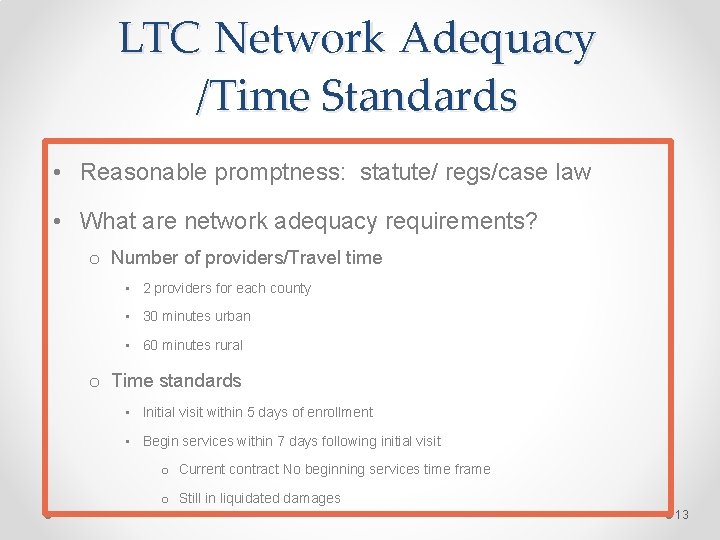 LTC Network Adequacy /Time Standards

• Reasonable promptness: statute/ regs/case law

• What are network adequacy requirements?

o Number of providers/Travel time

▪ 2 providers for each county

▪ 30 minutes urban

▪ 60 minutes rural

o Time standards

▪ Initial visit within 5 days of enrollment

▪ Begin services within 7 days following initial visit

o Current contract No beginning services time frame

o Still in liquidated damages

13